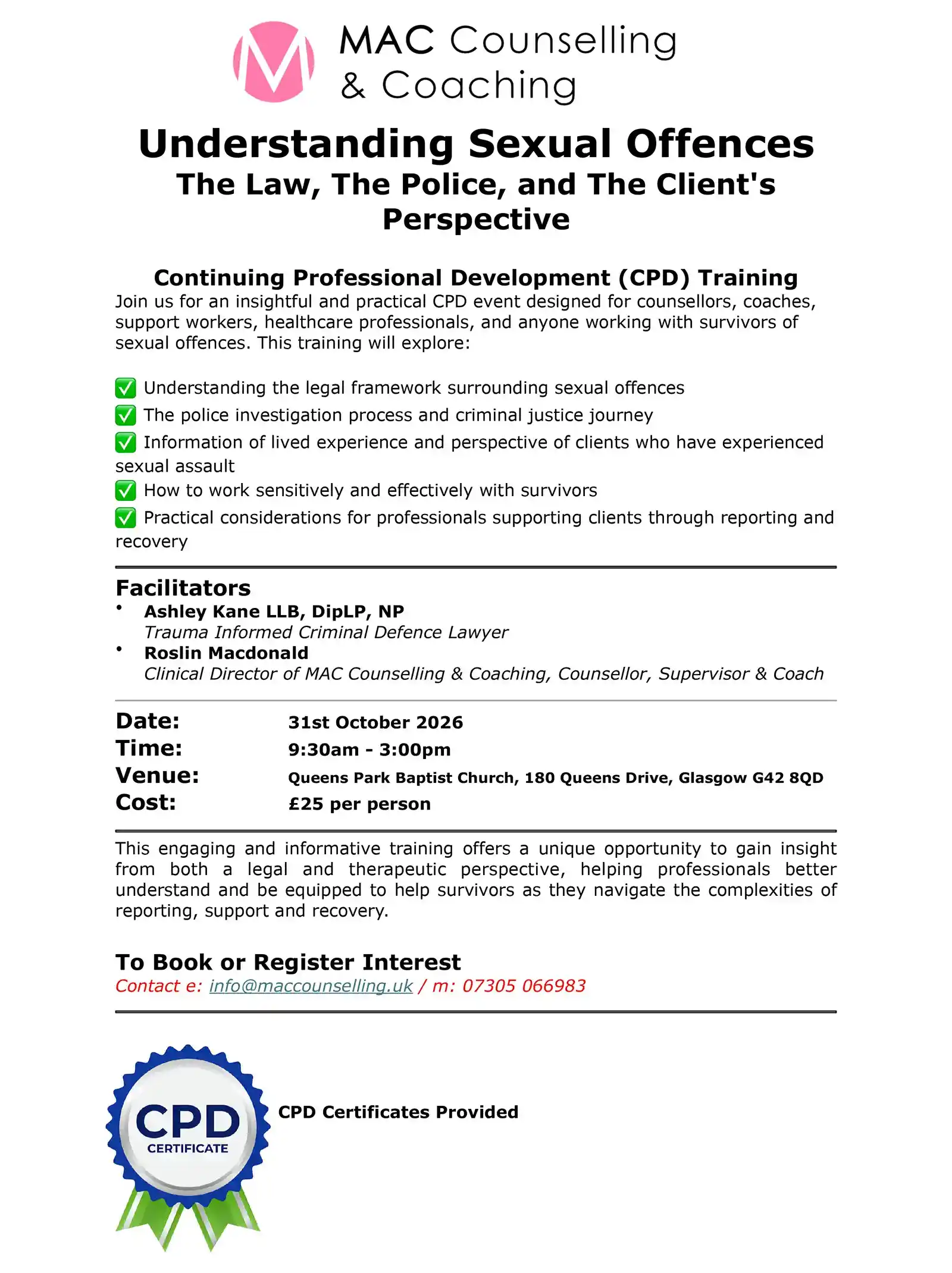 MAC Counselling
& Coaching

Understanding Sexual Offences

The Law, The Police, and The Client's Perspective

Continuing Professional Development (CPD) Training

Join us for an insightful and practical CPD event designed for counsellors, coaches, support workers, healthcare professionals, and anyone working with survivors of sexual offences. This training will explore:

☑ Understanding the legal framework surrounding sexual offences
☑ The police investigation process and criminal justice journey
☑ Information of lived experience and perspective of clients who have experienced sexual assault
☑ How to work sensitively and effectively with survivors
☑ Practical considerations for professionals supporting clients through reporting and recovery

Facilitators

• Ashley Kane LLB, DipLP, NP
Trauma Informed Criminal Defence Lawyer
• Roslin Macdonald
Clinical Director of MAC Counselling & Coaching, Counsellor, Supervisor & Coach

Date: 31st October 2026
Time: 9:30am - 3:00pm
Venue: Queens Park Baptist Church, 180 Queens Drive, Glasgow G42 8QD
Cost: £25 per person

This engaging and informative training offers a unique opportunity to gain insight from both a legal and therapeutic perspective, helping professionals better understand and be equipped to help survivors as they navigate the complexities of reporting, support and recovery.

To Book or Register Interest

Contact e: info@maccounselling.uk / m: 07305 066983

CPD
CERTIFICATE

CPD Certificates Provided